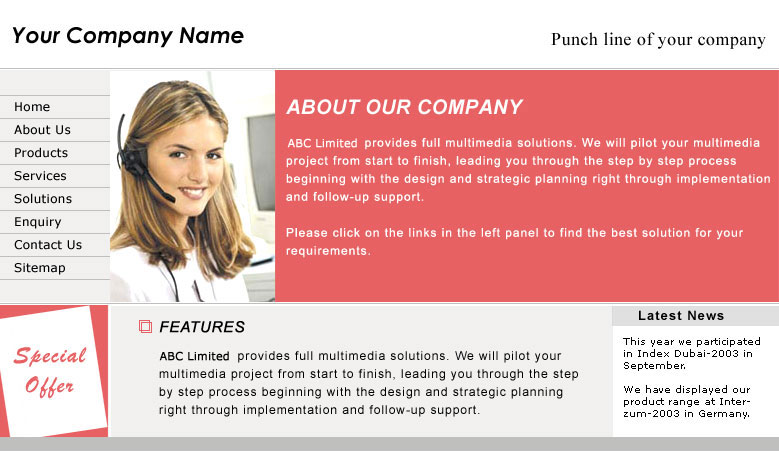 Your Company Name

Punch line of your company

Home
About Us
Products
Services
Solutions
Enquiry
Contact Us
Sitemap

ABOUT OUR COMPANY

ABC Limited provides full multimedia solutions. We will pilot your multimedia project from start to finish, leading you through the step by step process beginning with the design and strategic planning right through implementation and follow-up support.

Please click on the links in the left panel to find the best solution for your requirements.

Special Offer

FEATURES

ABC Limited provides full multimedia solutions. We will pilot your multimedia project from start to finish, leading you through the step by step process beginning with the design and strategic planning right through implementation and follow-up support.

Latest News

This year we participated in Index Dubai-2003 in September.

We have displayed our product range at Interzum-2003 in Germany.